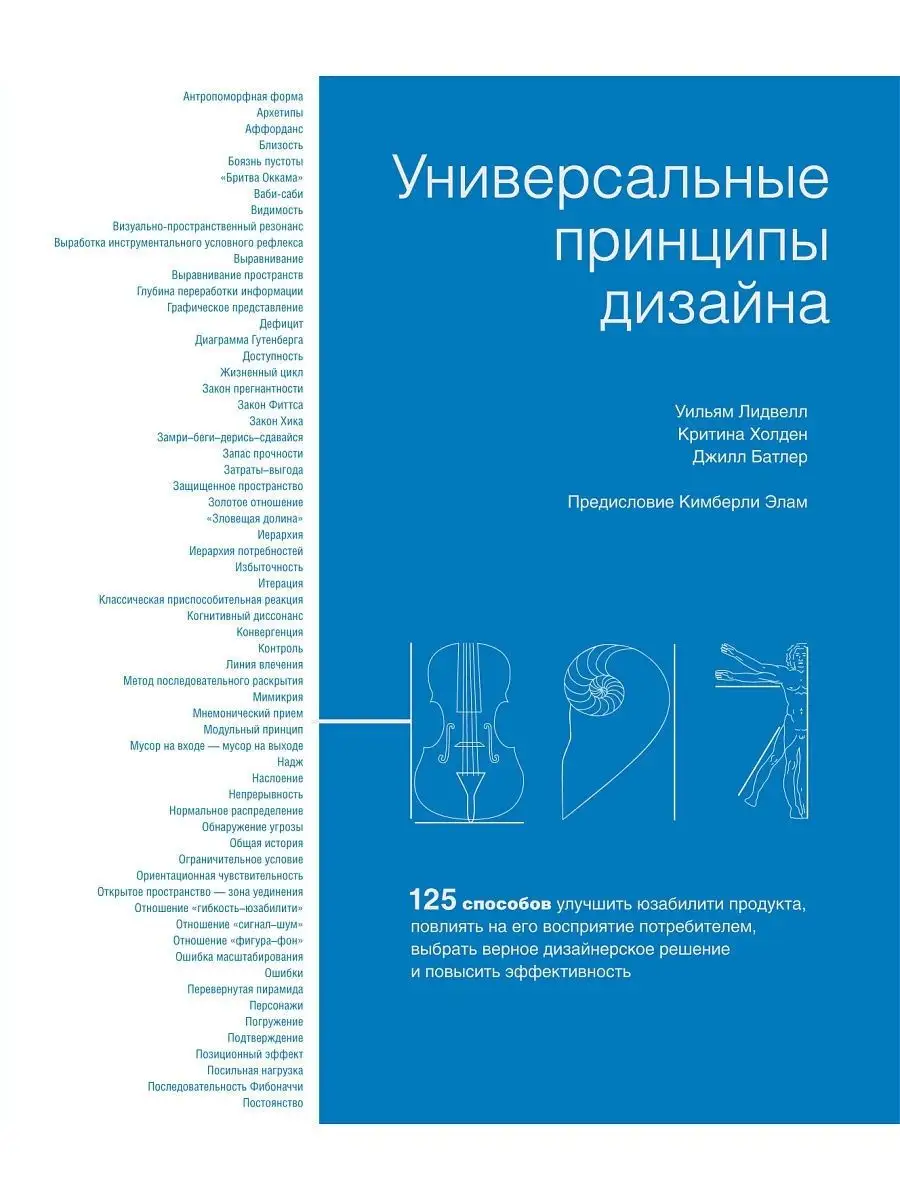 Антропоморфная форма
Архетипы
Аффорданс
Близость
Боязнь пустоты
«Бритва Оккама»
Ваби-саби
Видимость
Визуально-пространственный резонанс
Выработка инструментального условного рефлекса
Выравнивание
Выравнивание пространств
Глубина переработки информации
Графическое представление
Дефицит
Диаграмма Гутенберга
Доступность
Жизненный цикл
Закон прегнантности
Закон Фиттса
Закон Хика
Замри–беги–дерись–сдавайся
Запас прочности
Затраты–выгода
Защищенное пространство
Золотое отношение
«Зловещая долина»
Иерархия
Иерархия потребностей
Избыточность
Итерация
Классическая приспособительная реакция
Когнитивный диссонанс
Конвергенция
Контроль
Линия влечения
Метод последовательного раскрытия
Мимикрия
Мнемонический прием
Модульный принцип
Мусор на входе — мусор на выходе
Надж
Наслоение
Непрерывность
Нормальное распределение
Обнаружение угрозы
Общая история
Ограничительное условие
Ориентационная чувствительность
Открытое пространство — зона уединения
Отношение «гибкость–юзабилити»
Отношение «сигнал–шум»
Отношение «фигура–фон»
Ошибка масштабирования
Ошибки
Перевернутая пирамида
Персонажи
Погружение
Подтверждение
Позиционный эффект
Посильная нагрузка
Последовательность Фибоначчи
Постоянство

Универсальные принципы дизайна

Уильям Лидвелл
Критина Холден
Джилл Батлер

Предисловие Кимберли Элам

125 способов улучшить юзабилити продукта, повлиять на его восприятие потребителем, выбрать верное дизайнерское решение и повысить эффективность